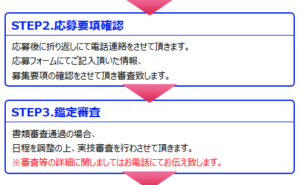 STEP2.応募要項確認

応募後に折り返しにて電話連絡をさせて頂きます。
応募フォームにてご記入頂いた情報、
募集要項の確認をさせて頂き審査致します。

STEP3.鑑定審査

書類審査通過の場合、
日程を調整の上、実技審査を行わさせて頂きます。
※審査等の詳細に関しましてはお電話にてお伝え致します。